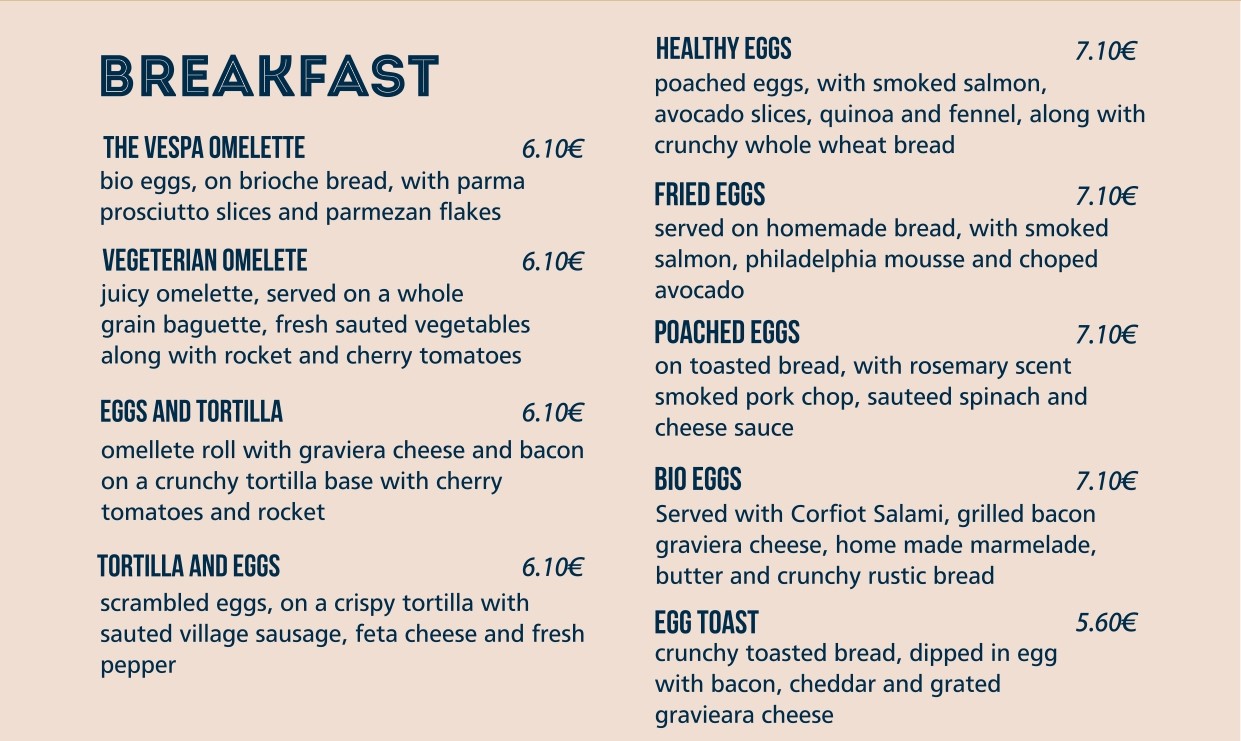 BREAKFAST

THE VESPA OMELETTE 6.10€
bio eggs, on brioche bread, with parma prosciutto slices and parmezan flakes

VEGETERIAN OMELETE 6.10€
juicy omelette, served on a whole grain baguette, fresh sauted vegetables along with rocket and cherry tomatoes

EGGS AND TORTILLA 6.10€
omellete roll with graviera cheese and bacon on a crunchy tortilla base with cherry tomatoes and rocket

TORTILLA AND EGGS 6.10€
scrambled eggs, on a crispy tortilla with sauted village sausage, feta cheese and fresh pepper

HEALTHY EGGS 7.10€
poached eggs, with smoked salmon, avocado slices, quinoa and fennel, along with crunchy whole wheat bread

FRIED EGGS 7.10€
served on homemade bread, with smoked salmon, philadelphia mousse and choped avocado

POACHED EGGS 7.10€
on toasted bread, with rosemary scent smoked pork chop, sauteed spinach and cheese sauce

BIO EGGS 7.10€
Served with Corfiot Salami, grilled bacon graviera cheese, home made marmelade, butter and crunchy rustic bread

EGG TOAST 5.60€
crunchy toasted bread, dipped in egg with bacon, cheddar and grated gravieara cheese